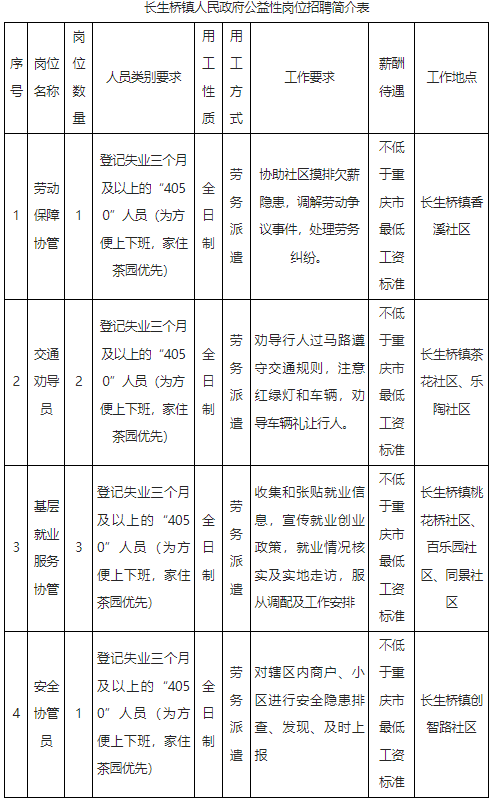 长生桥镇人民政府公益性岗位招聘简介表

| 序号 | 岗位名称 | 岗位数量 | 人员类别要求 | 用工性质 | 用工方式 | 工作要求 | 薪酬待遇 | 工作地点 |
|---|---|---|---|---|---|---|---|---|
| 1 | 劳动保障协管 | 1 | 登记失业三个月及以上的“4050”人员（为方便上下班，家住茶园优先） | 全日制 | 劳务派遣 | 协助社区摸排欠薪隐患，调解劳动争议事件，处理劳务纠纷。 | 不低于重庆市最低工资标准 | 长生桥镇香溪社区 |
| 2 | 交通劝导员 | 2 | 登记失业三个月及以上的“4050”人员（为方便上下班，家住茶园优先） | 全日制 | 劳务派遣 | 劝导行人过马路遵守交通规则，注意红绿灯和车辆，劝导车辆礼让行人。 | 不低于重庆市最低工资标准 | 长生桥镇茶花社区、乐陶社区 |
| 3 | 基层就业服务协管 | 3 | 登记失业三个月及以上的“4050”人员（为方便上下班，家住茶园优先） | 全日制 | 劳务派遣 | 收集和张贴就业信息，宣传就业创业政策，就业情况核实及实地走访，服从调配及工作安排 | 不低于重庆市最低工资标准 | 长生桥镇桃花桥社区、百乐园社区、同景社区 |
| 4 | 安全协管员 | 1 | 登记失业三个月及以上的“4050”人员（为方便上下班，家住茶园优先） | 全日制 | 劳务派遣 | 对辖区内商户、小区进行安全隐患排查、发现、及时上报 | 不低于重庆市最低工资标准 | 长生桥镇创智路社区 |